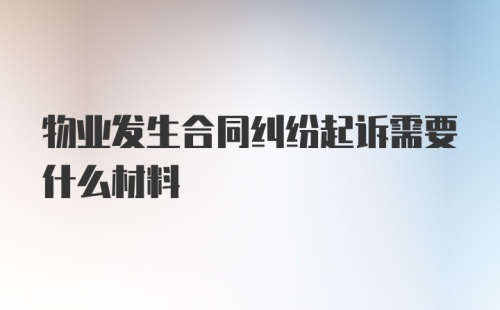 物业发生合同纠纷起诉需要什么材料